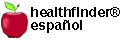 healthfinder®
español